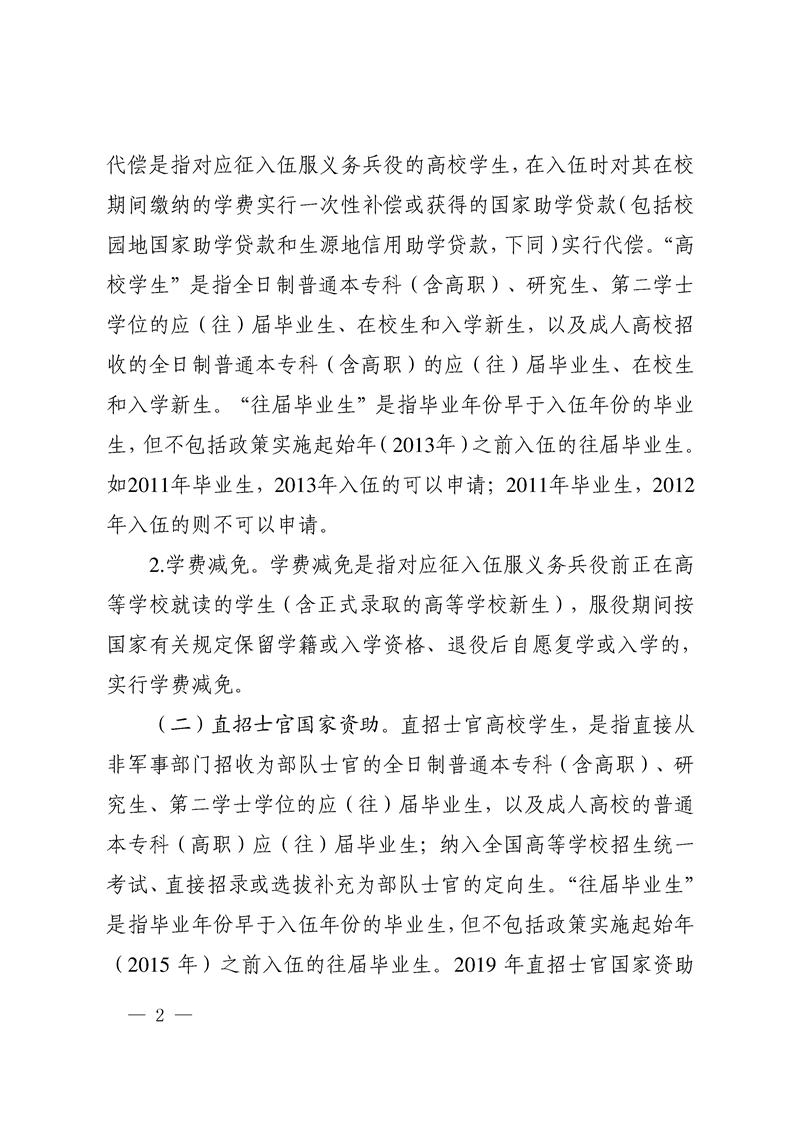 代偿是指对应征入伍服义务兵役的高校学生，在入伍时对其在校期间缴纳的学费实行一次性补偿或获得的国家助学贷款（包括校园地国家助学贷款和生源地信用助学贷款，下同）实行代偿。“高校学生”是指全日制普通本专科（含高职）、研究生、第二学士学位的应（往）届毕业生、在校生和入学新生，以及成人高校招收的全日制普通本专科（含高职）的应（往）届毕业生、在校生和入学新生。“往届毕业生”是指毕业年份早于入伍年份的毕业生，但不包括政策实施起始年（2013年）之前入伍的往届毕业生。如2011年毕业生，2013年入伍的可以申请；2011年毕业生，2012年入伍的则不可以申请。

2.学费减免。学费减免是指对应征入伍服义务兵役前正在高等学校就读的学生（含正式录取的高等学校新生），服役期间按国家有关规定保留学籍或入学资格、退役后自愿复学或入学的，实行学费减免。

（二）直招士官国家资助。直招士官高校学生，是指直接从非军事部门招收为部队士官的全日制普通本专科（含高职）、研究生、第二学士学位的应（往）届毕业生，以及成人高校的普通本专科（高职）应（往）届毕业生；纳入全国高等学校招生统一考试、直接招录或选拔补充为部队士官的定向生。“往届毕业生”是指毕业年份早于入伍年份的毕业生，但不包括政策实施起始年（2015 年）之前入伍的往届毕业生。2019 年直招士官国家资助

— 2 —